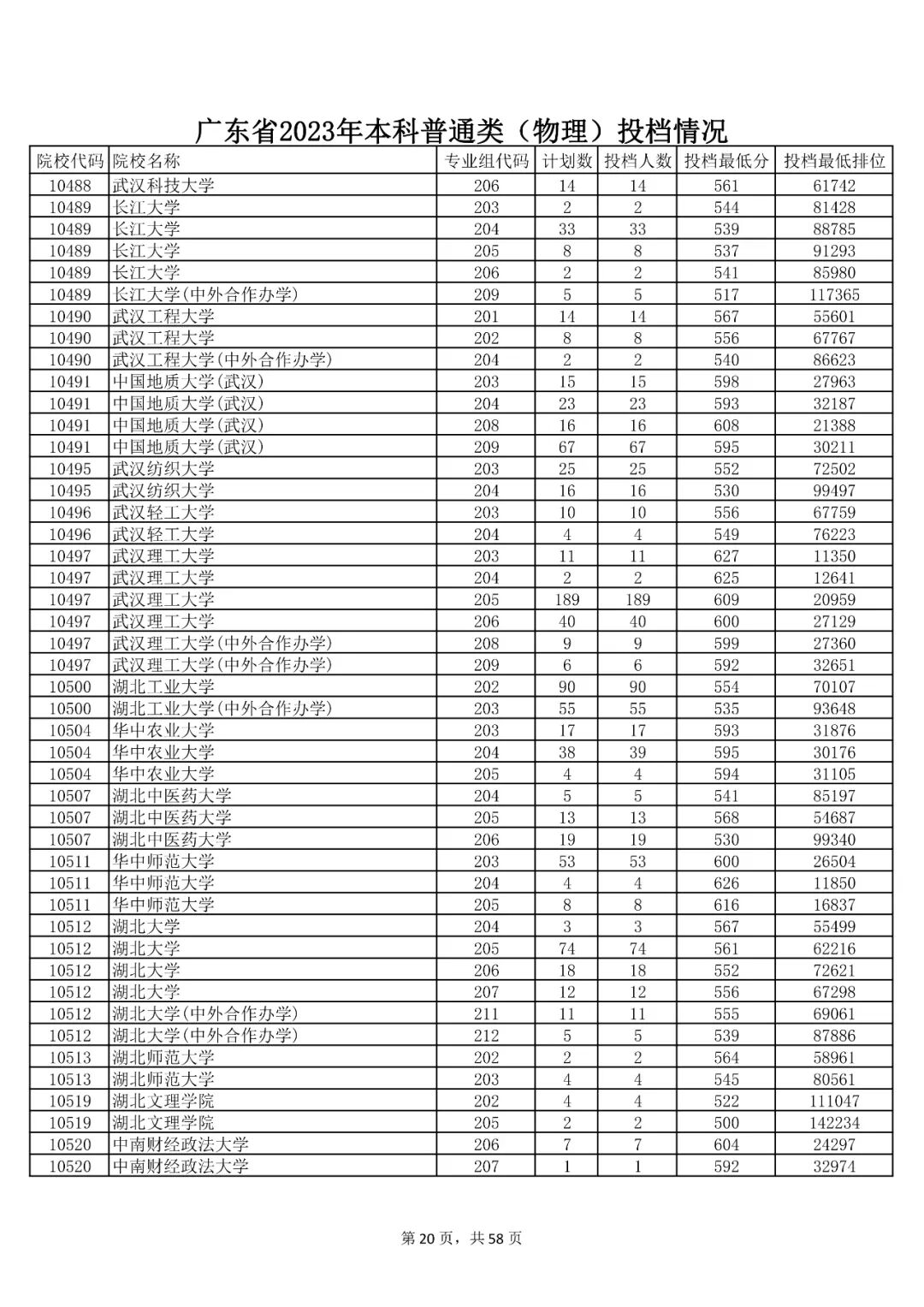 广东省2023年本科普通类（物理）投档情况

| 院校代码 | 院校名称 | 专业组代码 | 计划数 | 投档人数 | 投档最低分 | 投档最低排位 |
|---|---|---|---|---|---|---|
| 10488 | 武汉科技大学 | 206 | 14 | 14 | 561 | 61742 |
| 10489 | 长江大学 | 203 | 2 | 2 | 544 | 81428 |
| 10489 | 长江大学 | 204 | 33 | 33 | 539 | 88785 |
| 10489 | 长江大学 | 205 | 8 | 8 | 537 | 91293 |
| 10489 | 长江大学 | 206 | 2 | 2 | 541 | 85980 |
| 10489 | 长江大学(中外合作办学) | 209 | 5 | 5 | 517 | 117365 |
| 10490 | 武汉工程大学 | 201 | 14 | 14 | 567 | 55601 |
| 10490 | 武汉工程大学 | 202 | 8 | 8 | 556 | 67767 |
| 10490 | 武汉工程大学(中外合作办学) | 204 | 2 | 2 | 540 | 86623 |
| 10491 | 中国地质大学(武汉) | 203 | 15 | 15 | 598 | 27963 |
| 10491 | 中国地质大学(武汉) | 204 | 23 | 23 | 593 | 32187 |
| 10491 | 中国地质大学(武汉) | 208 | 16 | 16 | 608 | 21388 |
| 10491 | 中国地质大学(武汉) | 209 | 67 | 67 | 595 | 30211 |
| 10495 | 武汉纺织大学 | 203 | 25 | 25 | 552 | 72502 |
| 10495 | 武汉纺织大学 | 204 | 16 | 16 | 530 | 99497 |
| 10496 | 武汉轻工大学 | 203 | 10 | 10 | 556 | 67759 |
| 10496 | 武汉轻工大学 | 204 | 4 | 4 | 549 | 76223 |
| 10497 | 武汉理工大学 | 203 | 11 | 11 | 627 | 11350 |
| 10497 | 武汉理工大学 | 204 | 2 | 2 | 625 | 12641 |
| 10497 | 武汉理工大学 | 205 | 189 | 189 | 609 | 20959 |
| 10497 | 武汉理工大学 | 206 | 40 | 40 | 600 | 27129 |
| 10497 | 武汉理工大学(中外合作办学) | 208 | 9 | 9 | 599 | 27360 |
| 10497 | 武汉理工大学(中外合作办学) | 209 | 6 | 6 | 592 | 32651 |
| 10500 | 湖北工业大学 | 202 | 90 | 90 | 554 | 70107 |
| 10500 | 湖北工业大学(中外合作办学) | 203 | 55 | 55 | 535 | 93648 |
| 10504 | 华中农业大学 | 203 | 17 | 17 | 593 | 31876 |
| 10504 | 华中农业大学 | 204 | 38 | 39 | 595 | 30176 |
| 10504 | 华中农业大学 | 205 | 4 | 4 | 594 | 31105 |
| 10507 | 湖北中医药大学 | 204 | 5 | 5 | 541 | 85197 |
| 10507 | 湖北中医药大学 | 205 | 13 | 13 | 568 | 54687 |
| 10507 | 湖北中医药大学 | 206 | 19 | 19 | 530 | 99340 |
| 10511 | 华中师范大学 | 203 | 53 | 53 | 600 | 26504 |
| 10511 | 华中师范大学 | 204 | 4 | 4 | 626 | 11850 |
| 10511 | 华中师范大学 | 205 | 8 | 8 | 616 | 16837 |
| 10512 | 湖北大学 | 204 | 3 | 3 | 567 | 55499 |
| 10512 | 湖北大学 | 205 | 74 | 74 | 561 | 62216 |
| 10512 | 湖北大学 | 206 | 18 | 18 | 552 | 72621 |
| 10512 | 湖北大学 | 207 | 12 | 12 | 556 | 67298 |
| 10512 | 湖北大学(中外合作办学) | 211 | 11 | 11 | 555 | 69061 |
| 10512 | 湖北大学(中外合作办学) | 212 | 5 | 5 | 539 | 87886 |
| 10513 | 湖北师范大学 | 202 | 2 | 2 | 564 | 58961 |
| 10513 | 湖北师范大学 | 203 | 4 | 4 | 545 | 80561 |
| 10519 | 湖北文理学院 | 202 | 4 | 4 | 522 | 111047 |
| 10519 | 湖北文理学院 | 205 | 2 | 2 | 500 | 142234 |
| 10520 | 中南财经政法大学 | 206 | 7 | 7 | 604 | 24297 |
| 10520 | 中南财经政法大学 | 207 | 1 | 1 | 592 | 32974 |

第 20 页，共 58 页